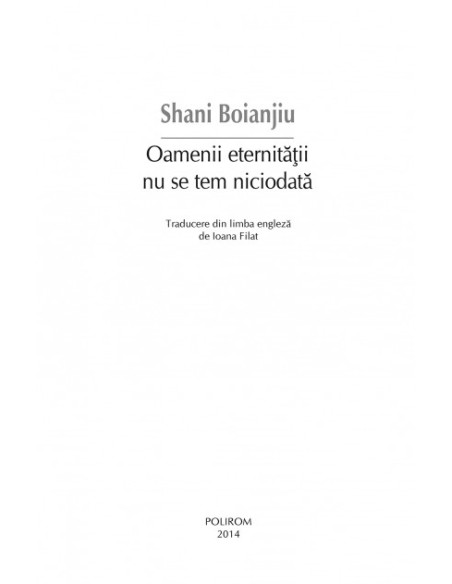 Shani Boianjiu

Oamenii eternităţii nu se tem niciodată

Traducere din limba engleză de Ioana Filat

POLIROM
2014